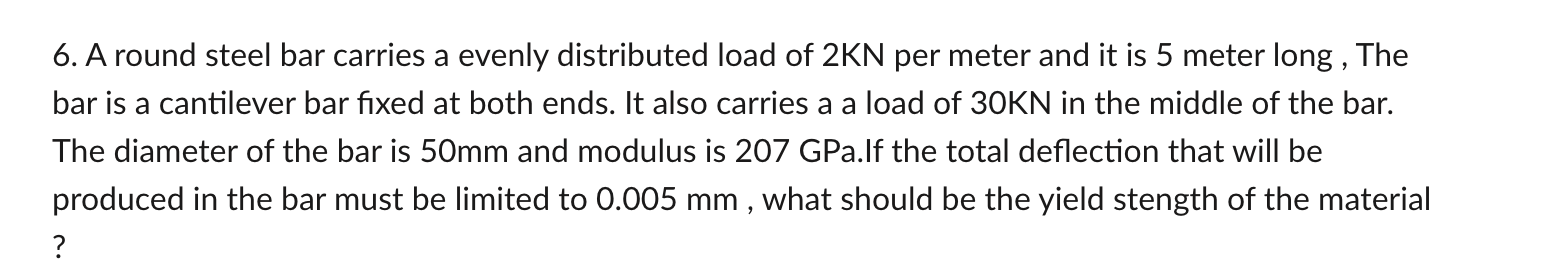 6. A round steel bar carries a evenly distributed load of 2KN per meter and it is 5 meter long , The bar is a cantilever bar fixed at both ends. It also carries a a load of 30KN in the middle of the bar. The diameter of the bar is 50mm and modulus is 207 GPa.If the total deflection that will be produced in the bar must be limited to 0.005 mm , what should be the yield stength of the material ?